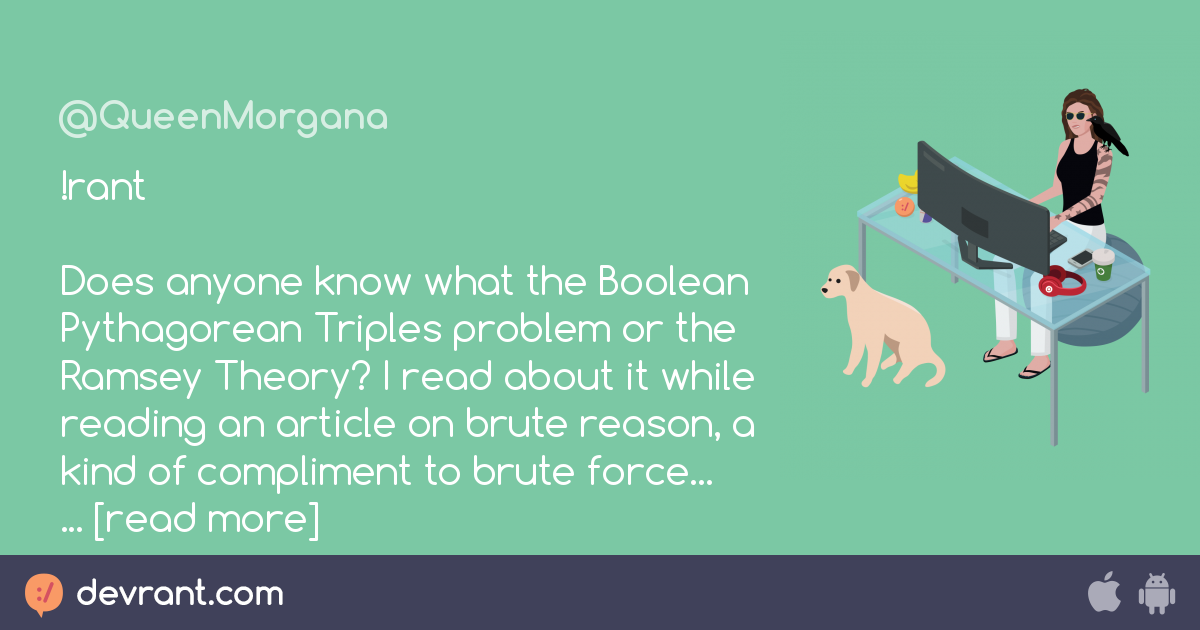 @QueenMorgana

!rant

Does anyone know what the Boolean Pythagorean Triples problem or the Ramsey Theory? I read about it while reading an article on brute reason, a kind of compliment to brute force...
... [read more]

devrant.com